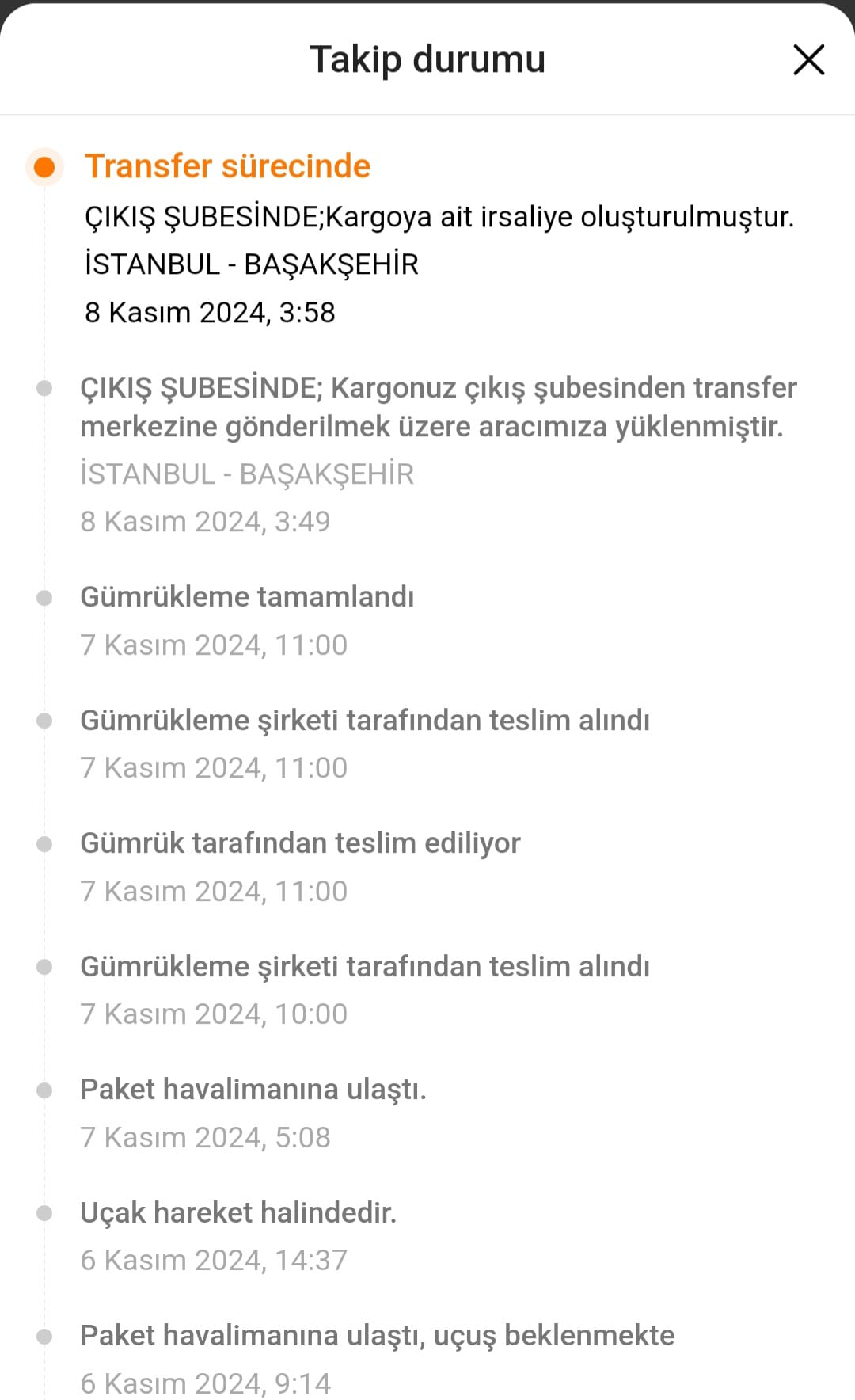 Takip durumu

Transfer sürecinde

ÇIKIŞ ŞUBESİNDE;Kargoya ait irsaliye oluşturulmuştur.

İSTANBUL - BAŞAKŞEHİR

8 Kasım 2024, 3:58

ÇIKIŞ ŞUBESİNDE; Kargonuz çıkış şubesinden transfer merkezine gönderilmek üzere aracımıza yüklenmiştir.

İSTANBUL - BAŞAKŞEHİR

8 Kasım 2024, 3:49

Gümrükleme tamamlandı

7 Kasım 2024, 11:00

Gümrükleme şirketi tarafından teslim alındı

7 Kasım 2024, 11:00

Gümrük tarafından teslim ediliyor

7 Kasım 2024, 11:00

Gümrükleme şirketi tarafından teslim alındı

7 Kasım 2024, 10:00

Paket havalimanına ulaştı.

7 Kasım 2024, 5:08

Uçak hareket halindedir.

6 Kasım 2024, 14:37

Paket havalimanına ulaştı, uçuş beklenmekte

6 Kasım 2024, 9:14